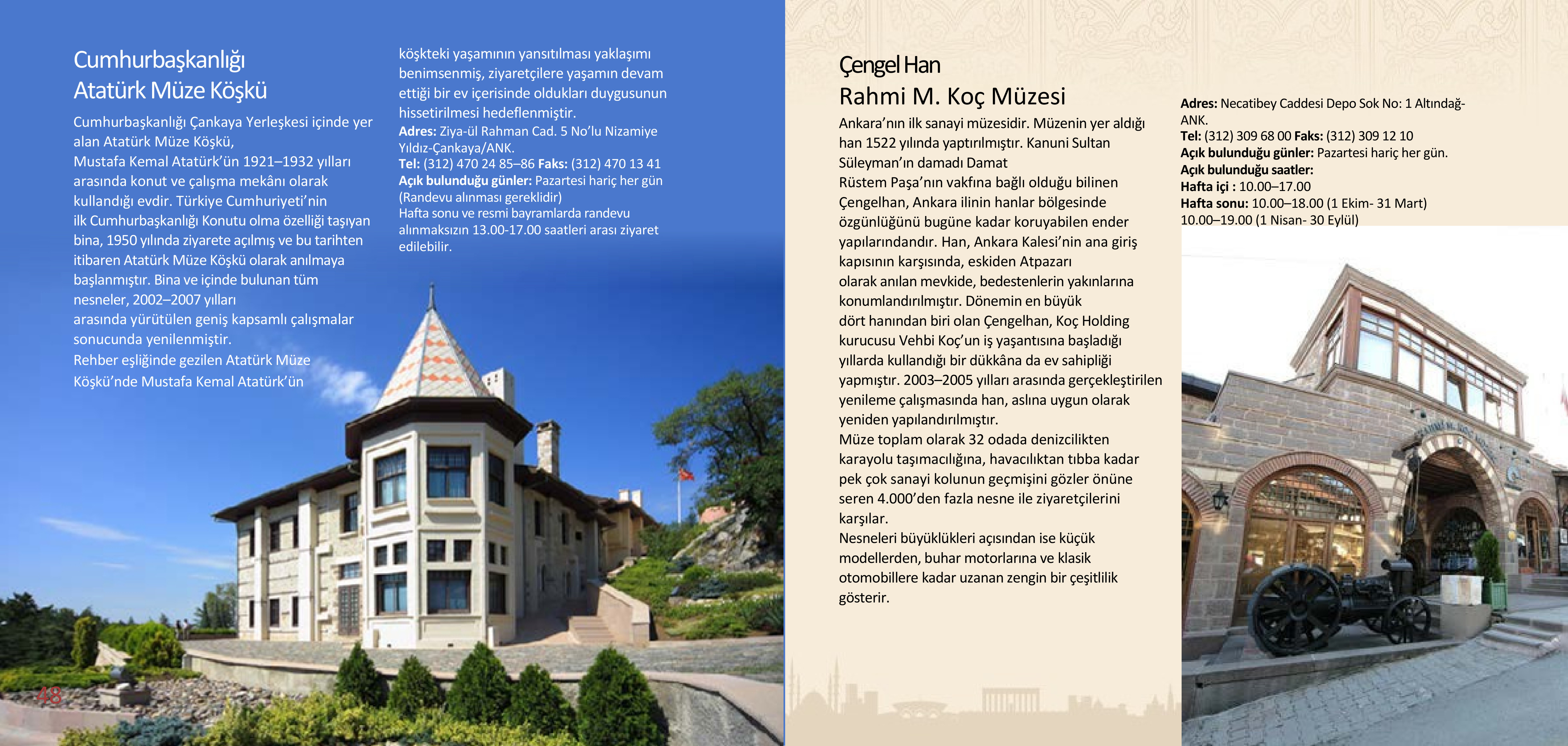 Cumhurbaşkanlığı
Atatürk Müze Köşkü

Cumhurbaşkanlığı Çankaya Yerleşkesi içinde yer alan Atatürk Müze Köşkü, Mustafa Kemal Atatürk'ün 1921–1932 yılları arasında konut ve çalışma mekânı olarak kullandığı evdir. Türkiye Cumhuriyeti'nin ilk Cumhurbaşkanlığı Konutu olma özelliği taşıyan bina, 1950 yılında ziyarete açılmış ve bu tarihten itibaren Atatürk Müze Köşkü olarak anılmaya başlanmıştır. Bina ve içinde bulunan tüm nesneler, 2002–2007 yılları arasında yürütülen geniş kapsamlı çalışmalar sonucunda yenilenmiştir.
Rehber eşliğinde gezilen Atatürk Müze Köşkü'nde Mustafa Kemal Atatürk'ün köşkteki yaşamının yansıtılması yaklaşımı benimsenmiş, ziyaretçilere yaşamın devam ettiği bir ev içerisinde oldukları duygusunun hissetirilmesi hedeflenmiştir.
Adres: Ziya-ül Rahman Cad. 5 No'lu Nizamiye Yıldız-Çankaya/ANK.
Tel: (312) 470 24 85–86 Faks: (312) 470 13 41
Açık bulunduğu günler: Pazartesi hariç her gün (Randevu alınması gereklidir)
Hafta sonu ve resmi bayramlarda randevu alınmaksızın 13.00-17.00 saatleri arası ziyaret edilebilir.

48

Çengel Han
Rahmi M. Koç Müzesi

Ankara'nın ilk sanayi müzesidir. Müzenin yer aldığı han 1522 yılında yaptırılmıştır. Kanuni Sultan Süleyman'ın damadı Damat
Rüstem Paşa'nın vakfına bağlı olduğu bilinen Çengelhan, Ankara ilinin hanlar bölgesinde özgünlüğünü bugüne kadar koruyabilen ender yapılarındandır. Han, Ankara Kalesi'nin ana giriş kapısının karşısında, eskiden Atpazarı olarak anılan mevkide, bedestenlerin yakınlarına konumlandırılmıştır. Dönemin en büyük dört hanından biri olan Çengelhan, Koç Holding kurucusu Vehbi Koç'un iş yaşantısına başladığı yıllarda kullandığı bir dükkâna da ev sahipliği yapmıştır. 2003–2005 yılları arasında gerçekleştirilen yenileme çalışmasında han, aslına uygun olarak yeniden yapılandırılmıştır.
Müze toplam olarak 32 odada denizcilikten karayolu taşımacılığına, havacılıktan tıbba kadar pek çok sanayi kolunun geçmişini gözler önüne seren 4.000'den fazla nesne ile ziyaretçilerini karşılar.
Nesneleri büyüklükleri açısından ise küçük modellerden, buhar motorlarına ve klasik otomobillere kadar uzanan zengin bir çeşitlilik gösterir.

Adres: Necatibey Caddesi Depo Sok No: 1 Altındağ-ANK.
Tel: (312) 309 68 00 Faks: (312) 309 12 10
Açık bulunduğu günler: Pazartesi hariç her gün.
Açık bulunduğu saatler:
Hafta içi : 10.00–17.00
Hafta sonu: 10.00–18.00 (1 Ekim- 31 Mart)
10.00–19.00 (1 Nisan- 30 Eylül)